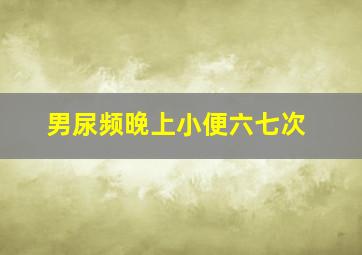 男尿频晚上小便六七次